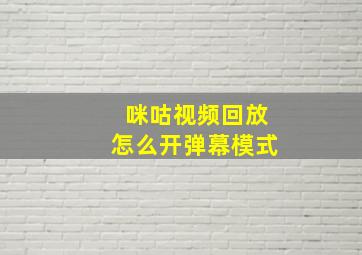 咪咕视频回放
怎么开弹幕模式